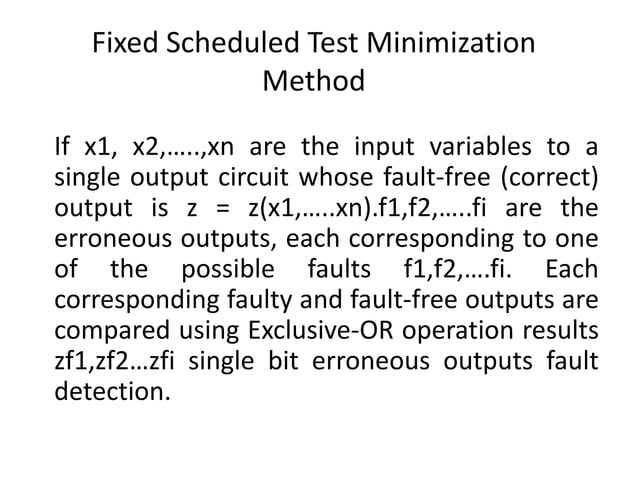 Fixed Scheduled Test Minimization Method

If x1, x2,…..,xn are the input variables to a single output circuit whose fault-free (correct) output is z = z(x1,…..xn).f1,f2,…..fi are the erroneous outputs, each corresponding to one of the possible faults f1,f2,….fi. Each corresponding faulty and fault-free outputs are compared using Exclusive-OR operation results zf1,zf2…zfi single bit erroneous outputs fault detection.